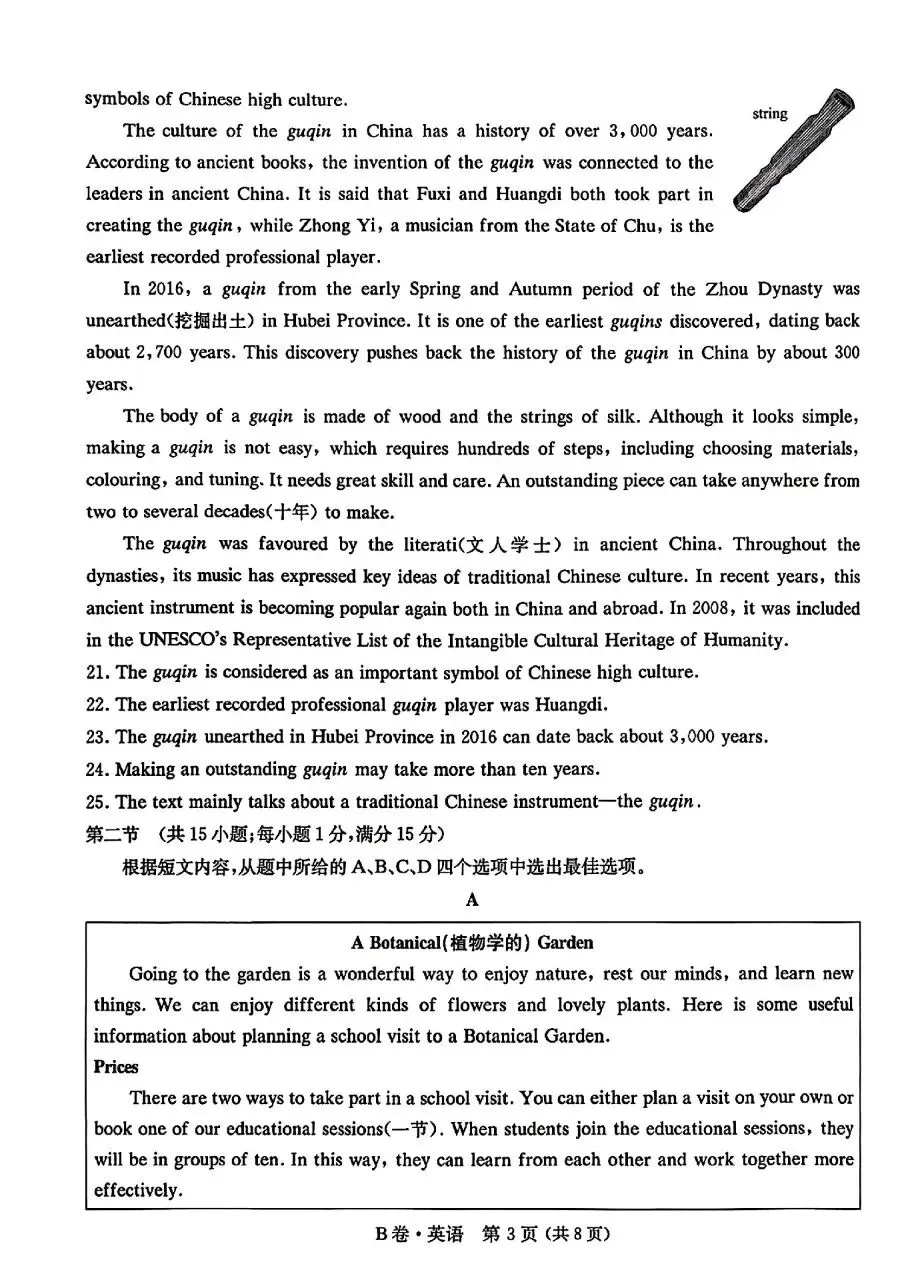 symbols of Chinese high culture.

string

The culture of the guqin in China has a history of over 3,000 years. According to ancient books, the invention of the guqin was connected to the leaders in ancient China. It is said that Fuxi and Huangdi both took part in creating the guqin, while Zhong Yi, a musician from the State of Chu, is the earliest recorded professional player.

In 2016, a guqin from the early Spring and Autumn period of the Zhou Dynasty was unearthed(挖掘出土) in Hubei Province. It is one of the earliest guqins discovered, dating back about 2,700 years. This discovery pushes back the history of the guqin in China by about 300 years.

The body of a guqin is made of wood and the strings of silk. Although it looks simple, making a guqin is not easy, which requires hundreds of steps, including choosing materials, colouring, and tuning. It needs great skill and care. An outstanding piece can take anywhere from two to several decades(十年) to make.

The guqin was favoured by the literati(文人学士) in ancient China. Throughout the dynasties, its music has expressed key ideas of traditional Chinese culture. In recent years, this ancient instrument is becoming popular again both in China and abroad. In 2008, it was included in the UNESCO's Representative List of the Intangible Cultural Heritage of Humanity.

21. The guqin is considered as an important symbol of Chinese high culture.
22. The earliest recorded professional guqin player was Huangdi.
23. The guqin unearthed in Hubei Province in 2016 can date back about 3,000 years.
24. Making an outstanding guqin may take more than ten years.
25. The text mainly talks about a traditional Chinese instrument—the guqin.

第二节 (共15小题;每小题1分,满分15分)

根据短文内容,从题中所给的A、B、C、D四个选项中选出最佳选项。

A

A Botanical(植物学的) Garden

Going to the garden is a wonderful way to enjoy nature, rest our minds, and learn new things. We can enjoy different kinds of flowers and lovely plants. Here is some useful information about planning a school visit to a Botanical Garden.

Prices

There are two ways to take part in a school visit. You can either plan a visit on your own or book one of our educational sessions(一节). When students join the educational sessions, they will be in groups of ten. In this way, they can learn from each other and work together more effectively.

B卷·英语 第3页(共8页)